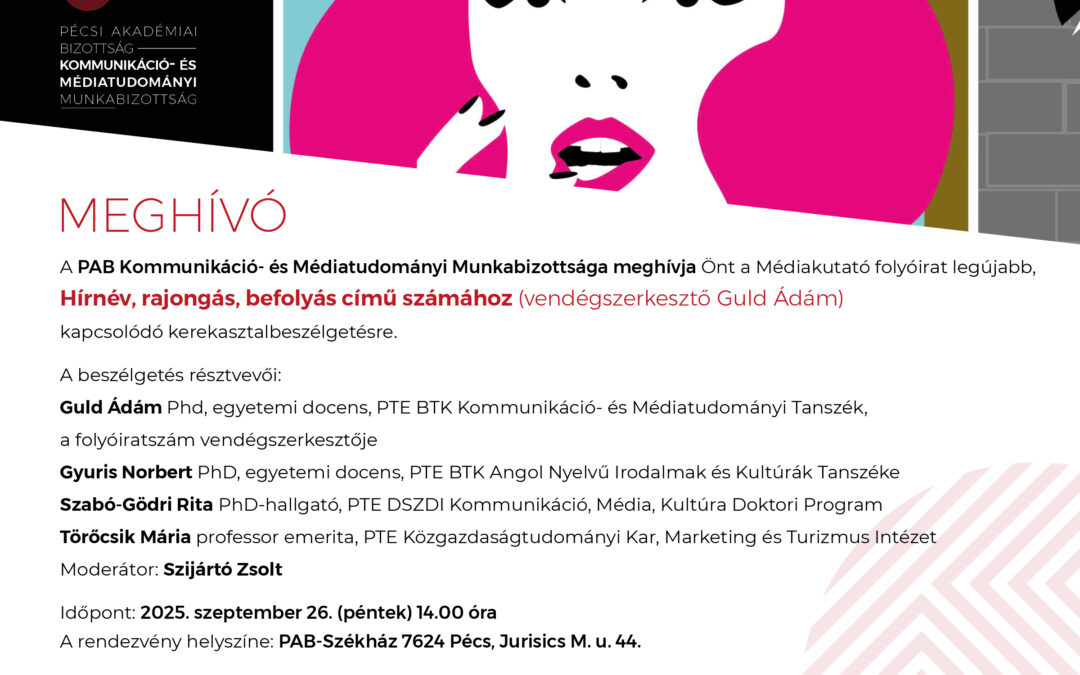 PÉCSI AKADÉMIAI BIZOTTSÁG
KOMMUNIKÁCIÓ- ÉS MÉDIATUDOMÁNYI
MUNKABIZOTTSÁG

MEGHÍVÓ

A PAB Kommunikáció- és Médiatudományi Munkabizottsága meghívja Önt a Médiakutató folyóirat legújabb, Hírnév, rajongás, befolyás című számához (vendégszerkesztő Guld Ádám) kapcsolódó kerekasztalbeszélgetésre.

A beszélgetés résztvevői:
Guld Ádám Phd, egyetemi docens, PTE BTK Kommunikáció- és Médiatudományi Tanszék, a folyóiratszám vendégszerkesztője
Gyuris Norbert PhD, egyetemi docens, PTE BTK Angol Nyelvű Irodalmak és Kultúrák Tanszéke
Szabó-Gödri Rita PhD-hallgató, PTE DSZDI Kommunikáció, Média, Kultúra Doktori Program
Törőcsik Mária professor emerita, PTE Közgazdaságtudományi Kar, Marketing és Turizmus Intézet
Moderátor: Szijártó Zsolt

Időpont: 2025. szeptember 26. (péntek) 14.00 óra
A rendezvény helyszíne: PAB-Székház 7624 Pécs, Jurisics M. u. 44.